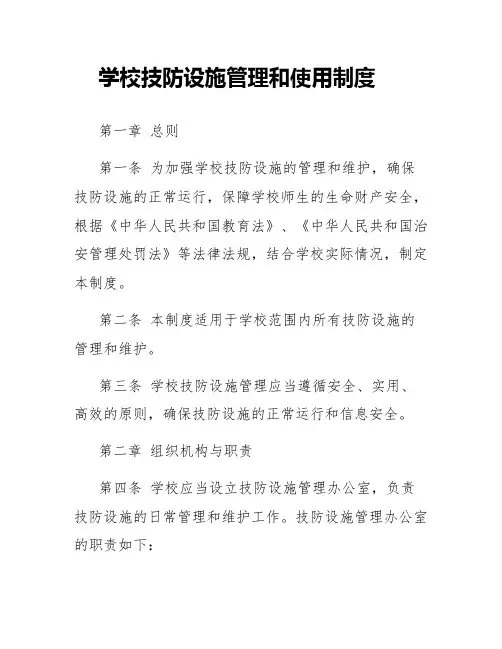 学校技防设施管理和使用制度

第一章 总则

第一条 为加强学校技防设施的管理和维护，确保技防设施的正常运行，保障学校师生的生命财产安全，根据《中华人民共和国教育法》、《中华人民共和国治安管理处罚法》等法律法规，结合学校实际情况，制定本制度。

第二条 本制度适用于学校范围内所有技防设施的管理和维护。

第三条 学校技防设施管理应当遵循安全、实用、高效的原则，确保技防设施的正常运行和信息安全。

第二章 组织机构与职责

第四条 学校应当设立技防设施管理办公室，负责技防设施的日常管理和维护工作。技防设施管理办公室的职责如下：